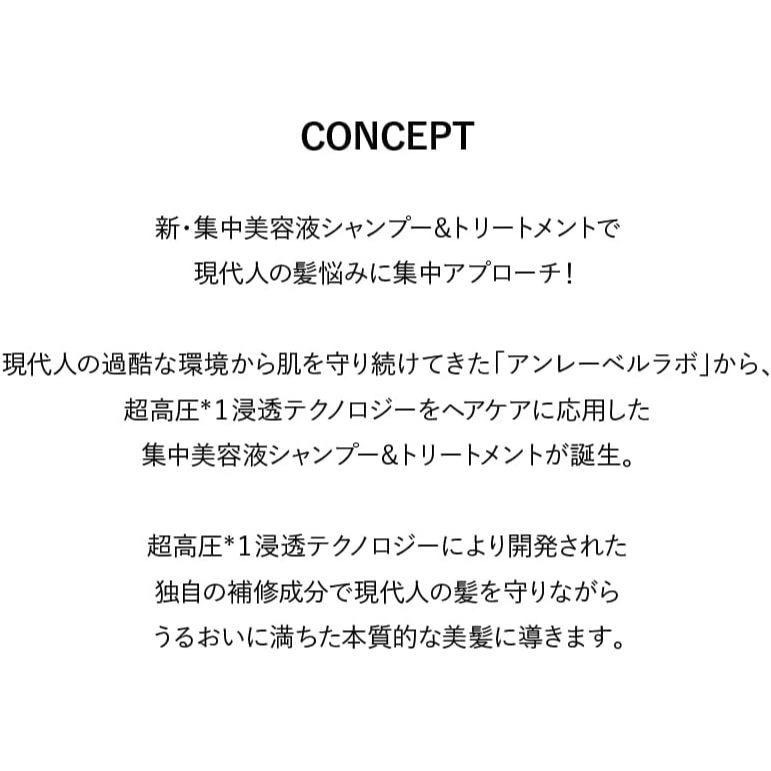 CONCEPT

新・集中美容液シャンプー&トリートメントで
現代人の髪悩みに集中アプローチ!

現代人の過酷な環境から肌を守り続けてきた「アンレーベルラボ」から、
超高圧*1浸透テクノロジーをヘアケアに応用した
集中美容液シャンプー&トリートメントが誕生。

超高圧*1浸透テクノロジーにより開発された
独自の補修成分で現代人の髪を守りながら
うるおいに満ちた本質的な美髪に導きます。